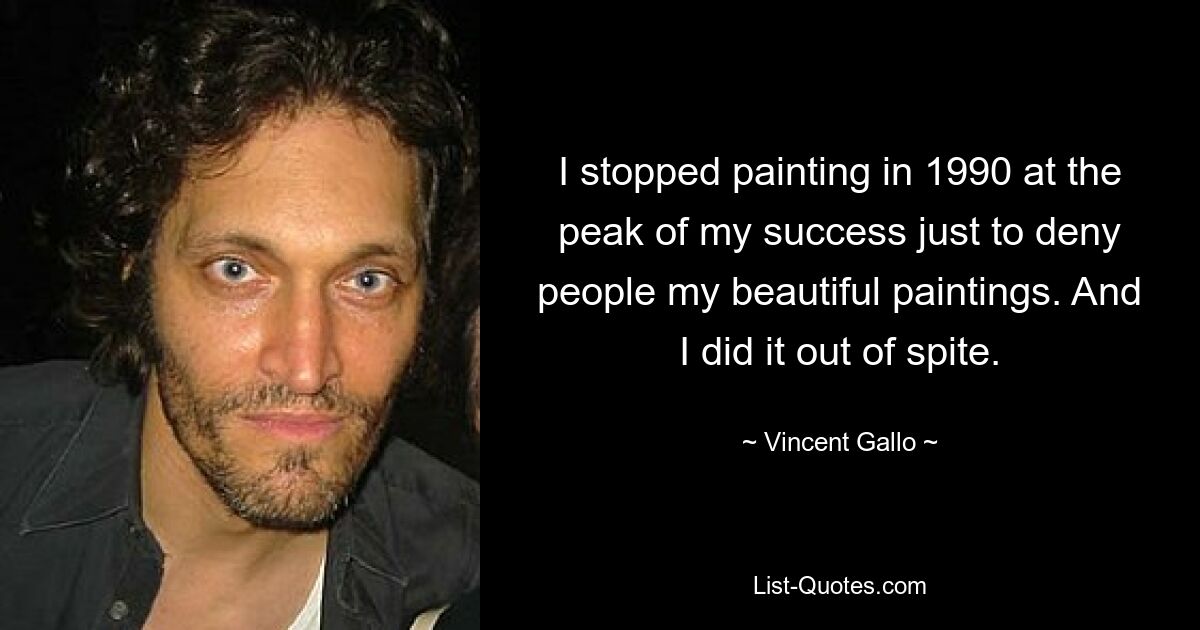 I stopped painting in 1990 at the peak of my success just to deny people my beautiful paintings. And I did it out of spite.

~ Vincent Gallo ~

List-Quotes.com